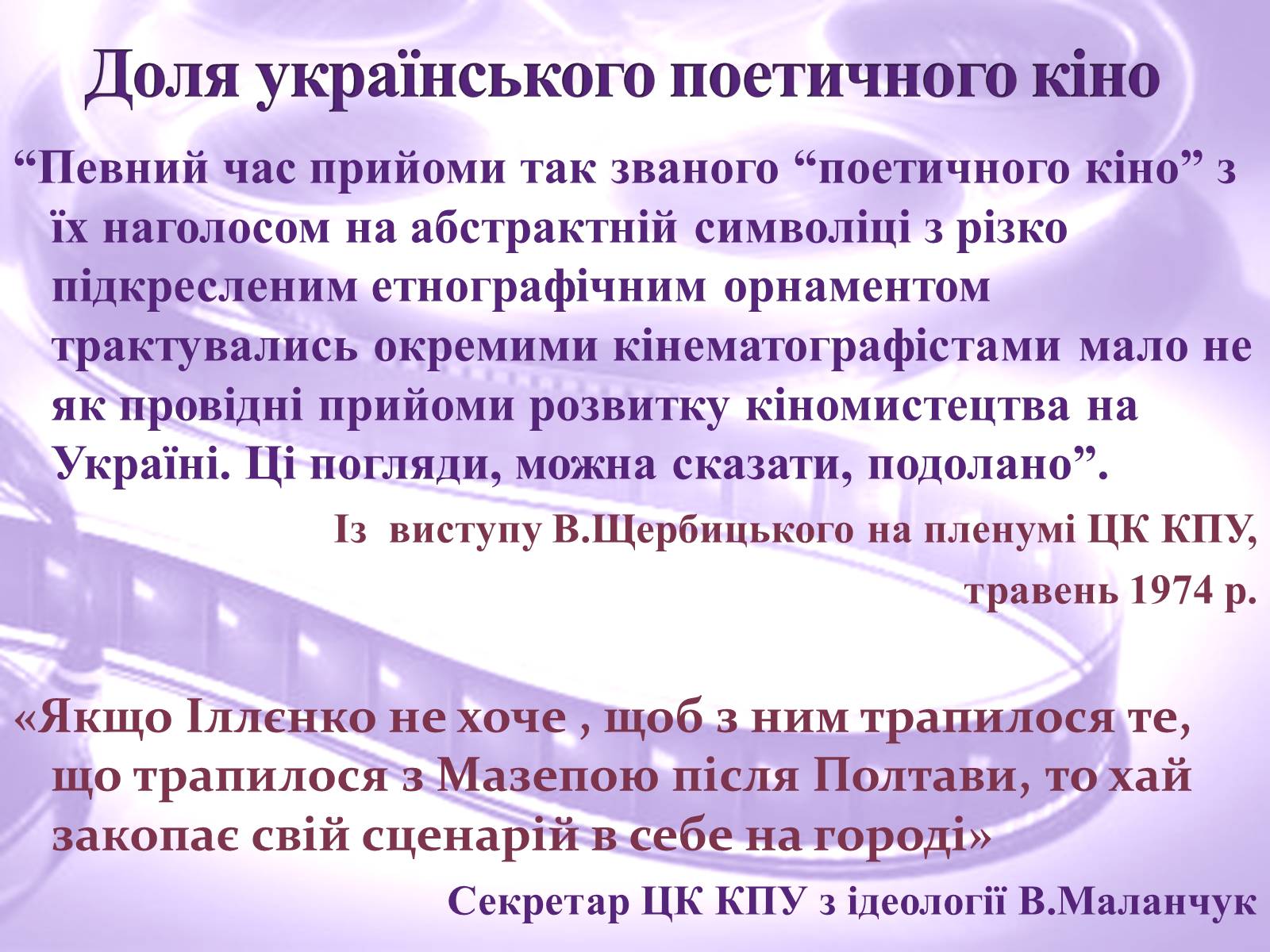 Доля українського поетичного кіно

“Певний час прийоми так званого “поетичного кіно” з їх наголосом на абстрактній символіці з різко підкресленим етнографічним орнаментом трактувались окремими кінематографістами мало не як провідні прийоми розвитку кіномистецтва на Україні. Ці погляди, можна сказати, подолано”.

Із виступу В.Щербицького на пленумі ЦК КПУ,

травень 1974 р.

«Якщо Іллєнко не хоче , щоб з ним трапилося те, що трапилося з Мазепою після Полтави, то хай закопає свій сценарій в себе на городі»

Секретар ЦК КПУ з ідеології В.Маланчук